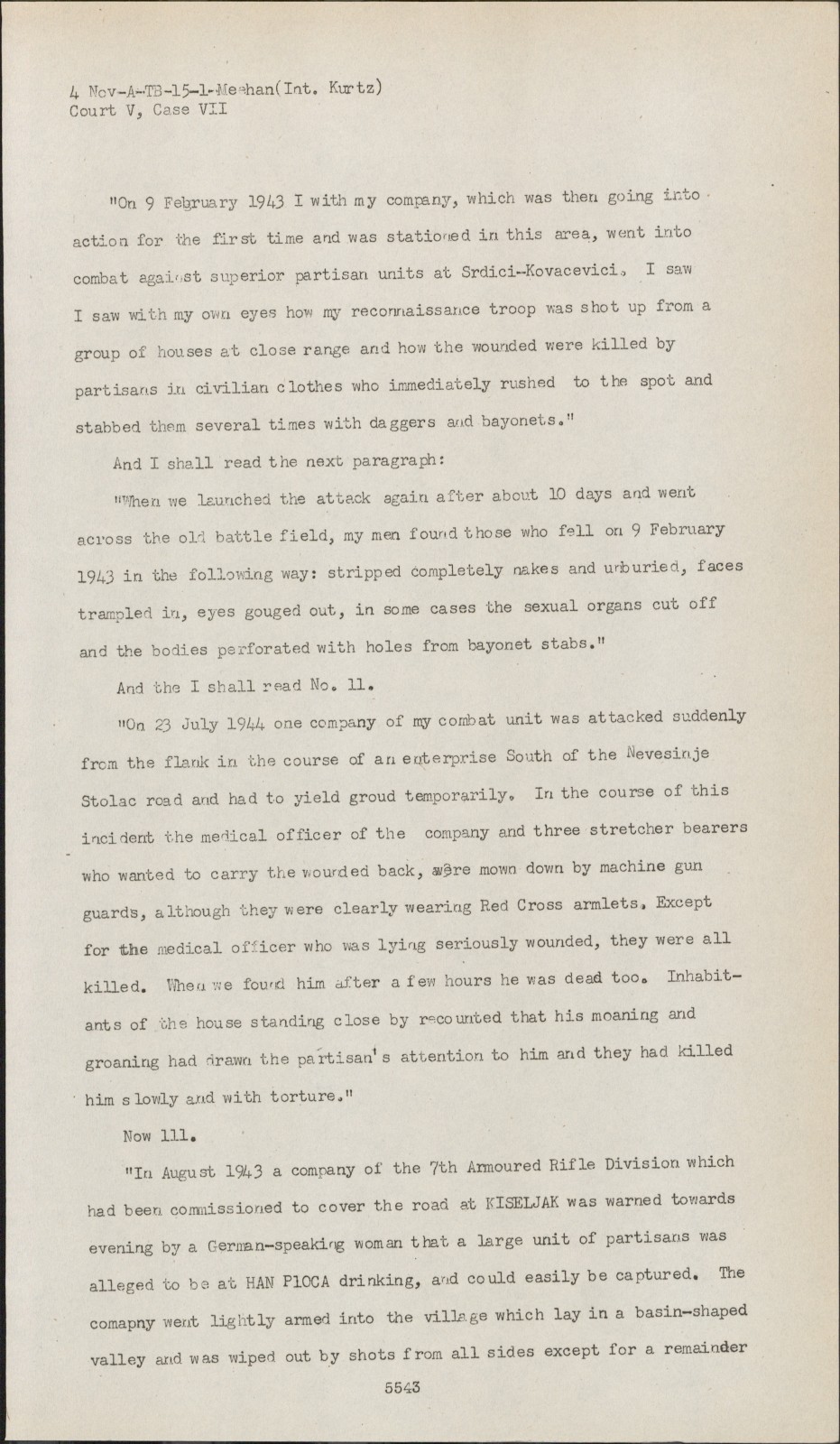 4 Nov-A-TB-15-1-Meehan(Int. Kurtz)
Court V, Case VII

"On 9 February 1943 I with my company, which was then going into action for the first time and was stationed in this area, went into combat against superior partisan units at Srdici-Kovacevici. I saw I saw with my own eyes how my reconnaissance troop was shot up from a group of houses at close range and how the wounded were killed by partisans in civilian clothes who immediately rushed to the spot and stabbed them several times with daggers and bayonets."

And I shall read the next paragraph:

"When we launched the attack again after about 10 days and went across the old battle field, my men found those who fell on 9 February 1943 in the following way: stripped completely nakes and unburied, faces trampled in, eyes gouged out, in some cases the sexual organs cut off and the bodies perforated with holes from bayonet stabs."

And the I shall read No. 11.

"On 23 July 1944 one company of my combat unit was attacked suddenly from the flank in the course of an enterprise South of the Nevesinje Stolac road and had to yield groud temporarily. In the course of this incident the medical officer of the company and three stretcher bearers who wanted to carry the wounded back, were mown down by machine gun guards, although they were clearly wearing Red Cross armlets. Except for the medical officer who was lying seriously wounded, they were all killed. When we found him after a few hours he was dead too. Inhabitants of the house standing close by recounted that his moaning and groaning had drawn the partisan's attention to him and they had killed him slowly and with torture."

Now 111.

"In August 1943 a company of the 7th Armoured Rifle Division which had been commissioned to cover the road at KISELJAK was warned towards evening by a German-speaking woman that a large unit of partisans was alleged to be at HAN PlOCA drinking, and could easily be captured. The comapny went lightly armed into the village which lay in a basin-shaped valley and was wiped out by shots from all sides except for a remainder

5543